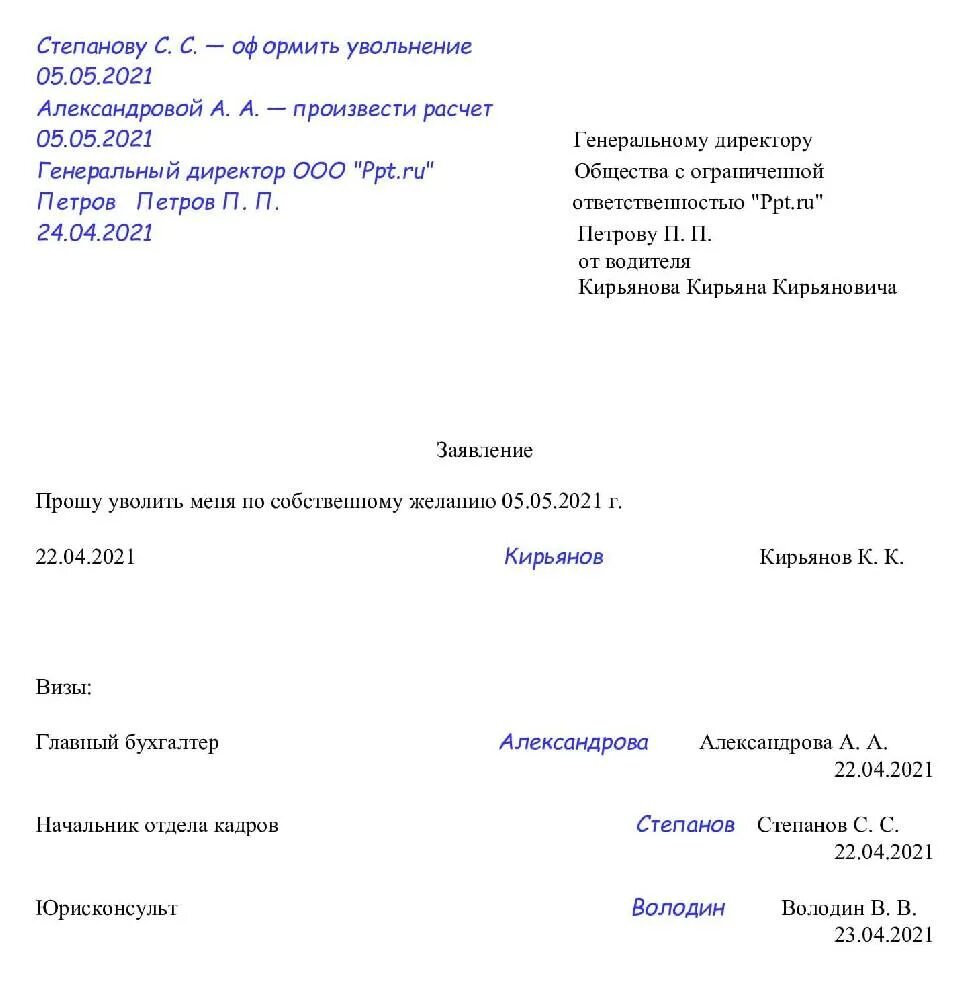 Степанову С. С. — оформить увольнение
05.05.2021
Александровой А. А. — произвести расчет
05.05.2021
Генеральный директор ООО "Ppt.ru"
Петров Петров П. П.
24.04.2021

Генеральному директору
Общества с ограниченной ответственностью "Ppt.ru"
Петрову П. П.
от водителя
Кирьянова Кирьяна Кирьяновича

Заявление

Прошу уволить меня по собственному желанию 05.05.2021 г.

22.04.2021 Кирьянов Кирьянов К. К.

Визы:

Главный бухгалтер Александрова Александрова А. А.
22.04.2021

Начальник отдела кадров Степанов Степанов С. С.
22.04.2021

Юрисконсульт Володин Володин В. В.
23.04.2021